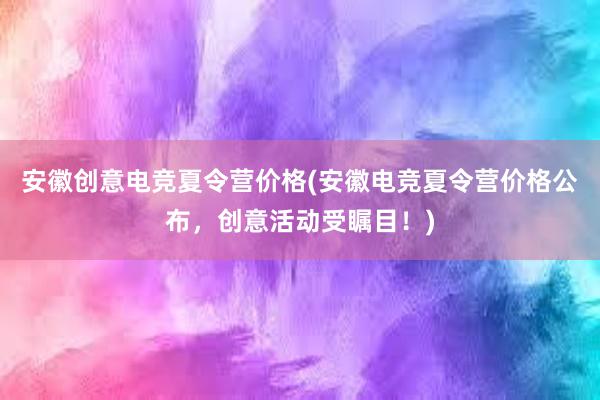 安徽创意电竞夏令营价格(安徽电竞夏令营价格公布，创意活动受瞩目！)